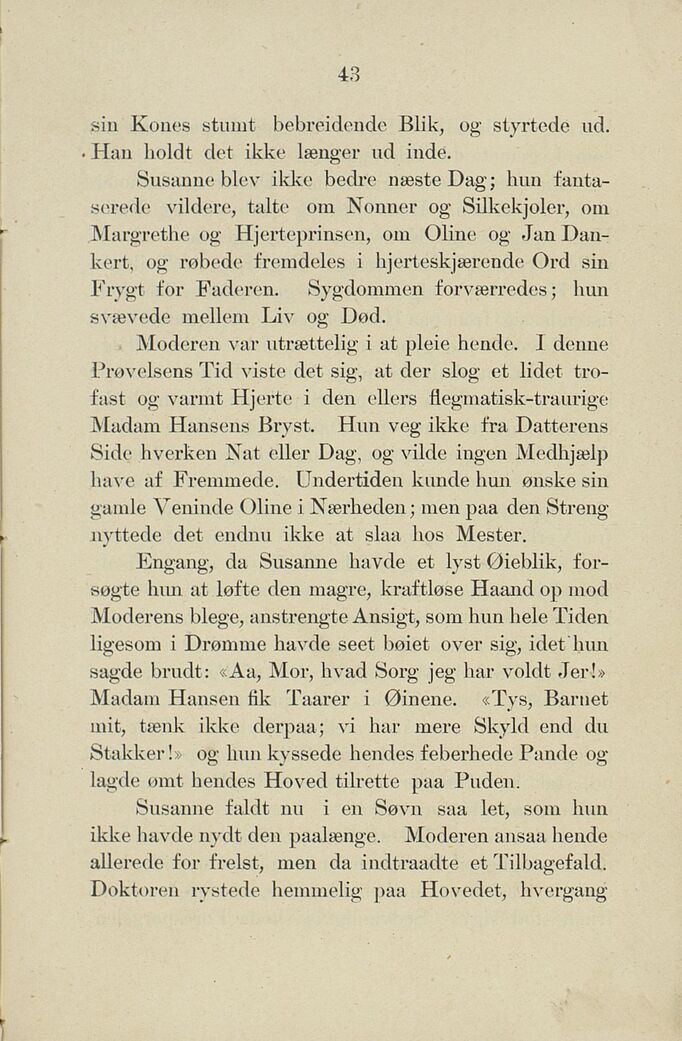 43

sin Kones stumt bebreidende Blik, og styrtede ud. Han holdt det ikke længer ud inde.

Susanne blev ikke bedre næste Dag; hun fantaserede vildere, talte om Nonner og Silkekjoler, om Margrethe og Hjerteprinsen, om Oline og Jan Dankert, og røbede fremdeles i hjerteskjærende Ord sin Frygt for Faderen. Sygdommen forværredes; hun svævede mellem Liv og Død.

Moderen var utrættelig i at pleie hende. I denne Prøvelsens Tid viste det sig, at der slog et lidet trofast og varmt Hjerte i den ellers flegmatisk-traurige Madam Hansens Bryst. Hun veg ikke fra Datterens Side hverken Nat eller Dag, og vilde ingen Medhjælp have af Fremmede. Undertiden kunde hun ønske sin gamle Veninde Oline i Nærheden; men paa den Streng nyttede det endnu ikke at slaa hos Mester.

Engang, da Susanne havde et lyst Øieblik, forsøgte hun at løfte den magre, kraftløse Haand op mod Moderens blege, anstrengte Ansigt, som hun hele Tiden ligesom i Drømme havde seet bøiet over sig, idet hun sagde brudt: «Aa, Mor, hvad Sorg jeg har voldt Jer!» Madam Hansen fik Taarer i Øinene. «Tys, Barnet mit, tænk ikke derpaa; vi har mere Skyld end du Stakker!» og hun kyssede hendes feberhede Pande og lagde ømt hendes Hoved tilrette paa Puden.

Susanne faldt nu i en Søvn saa let, som hun ikke havde nydt den paalænge. Moderen ansaa hende allerede for frelst, men da indtraadte et Tilbagefald. Doktoren rystede hemmelig paa Hovedet, hvergang